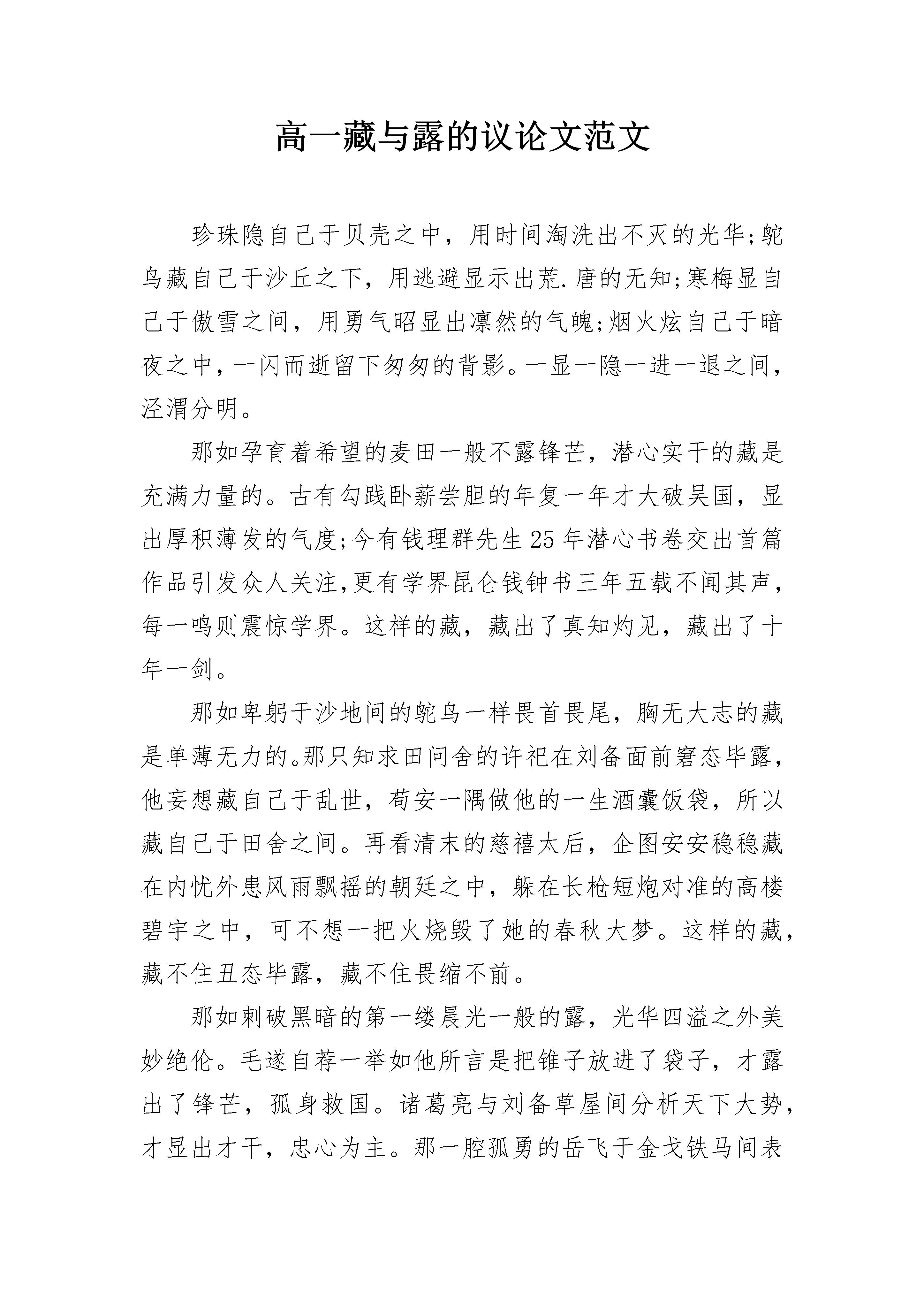 高一藏与露的议论文范文

珍珠隐自己于贝壳之中，用时间淘洗出不灭的光华;鸵鸟藏自己于沙丘之下，用逃避显示出荒.唐的无知;寒梅显自己于傲雪之间，用勇气昭显出凛然的气魄;烟火炫自己于暗夜之中，一闪而逝留下匆匆的背影。一显一隐一进一退之间，泾渭分明。

那如孕育着希望的麦田一般不露锋芒，潜心实干的藏是充满力量的。古有勾践卧薪尝胆的年复一年才大破吴国，显出厚积薄发的气度;今有钱理群先生25年潜心书卷交出首篇作品引发众人关注,更有学界昆仑钱钟书三年五载不闻其声，每一鸣则震惊学界。这样的藏，藏出了真知灼见，藏出了十年一剑。

那如卑躬于沙地间的鸵鸟一样畏首畏尾，胸无大志的藏是单薄无力的。那只知求田问舍的许汜在刘备面前窘态毕露，他妄想藏自己于乱世，苟安一隅做他的一生酒囊饭袋，所以藏自己于田舍之间。再看清末的慈禧太后，企图安安稳稳藏在内忧外患风雨飘摇的朝廷之中，躲在长枪短炮对准的高楼碧宇之中，可不想一把火烧毁了她的春秋大梦。这样的藏，藏不住丑态毕露，藏不住畏缩不前。

那如刺破黑暗的第一缕晨光一般的露，光华四溢之外美妙绝伦。毛遂自荐一举如他所言是把锥子放进了袋子，才露出了锋芒，孤身救国。诸葛亮与刘备草屋间分析天下大势，才显出才干，忠心为主。那一腔孤勇的岳飞于金戈铁马间表